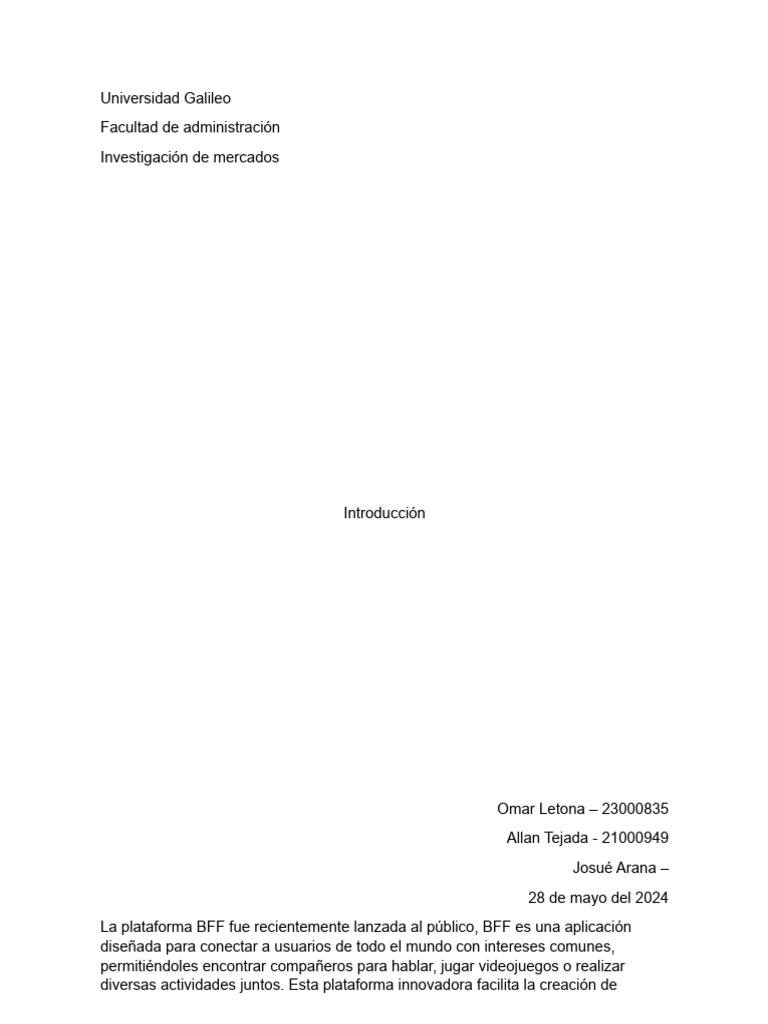 Universidad Galileo

Facultad de administración

Investigación de mercados

Introducción

Omar Letona – 23000835

Allan Tejada - 21000949

Josué Arana –

28 de mayo del 2024

La plataforma BFF fue recientemente lanzada al público, BFF es una aplicación diseñada para conectar a usuarios de todo el mundo con intereses comunes, permitiéndoles encontrar compañeros para hablar, jugar videojuegos o realizar diversas actividades juntos. Esta plataforma innovadora facilita la creación de